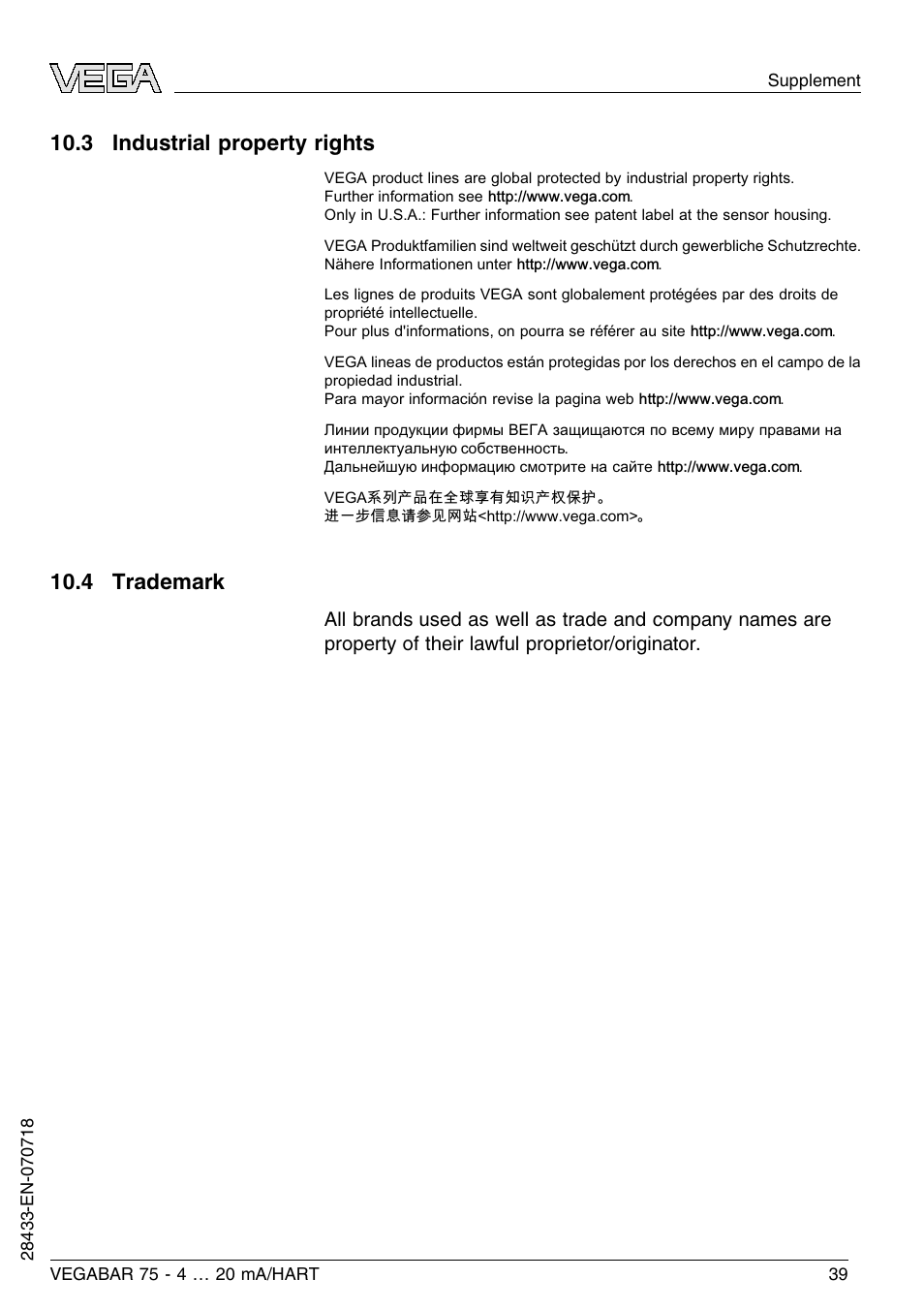 VEGA

Supplement

10.3 Industrial property rights

VEGA product lines are global protected by industrial property rights. Further information see http://www.vega.com.
Only in U.S.A.: Further information see patent label at the sensor housing.

VEGA Produktfamilien sind weltweit geschützt durch gewerbliche Schutzrechte.
Nähere Informationen unter http://www.vega.com.

Les lignes de produits VEGA sont globalement protégées par des droits de propriété intellectuelle.
Pour plus d'informations, on pourra se référer au site http://www.vega.com.

VEGA lineas de productos están protegidas por los derechos en el campo de la propiedad industrial.
Para mayor información revise la pagina web http://www.vega.com.

Линии продукции фирмы ВЕГА защищаются по всему миру правами на интеллектуальную собственность.
Дальнейшую информацию смотрите на сайте http://www.vega.com.

VEGA系列产品在全球享有知识产权保护。
进一步信息请参见网站<http://www.vega.com>。

10.4 Trademark

All brands used as well as trade and company names are property of their lawful proprietor/originator.

28433-EN-070718

VEGABAR 75 - 4 … 20 mA/HART

39